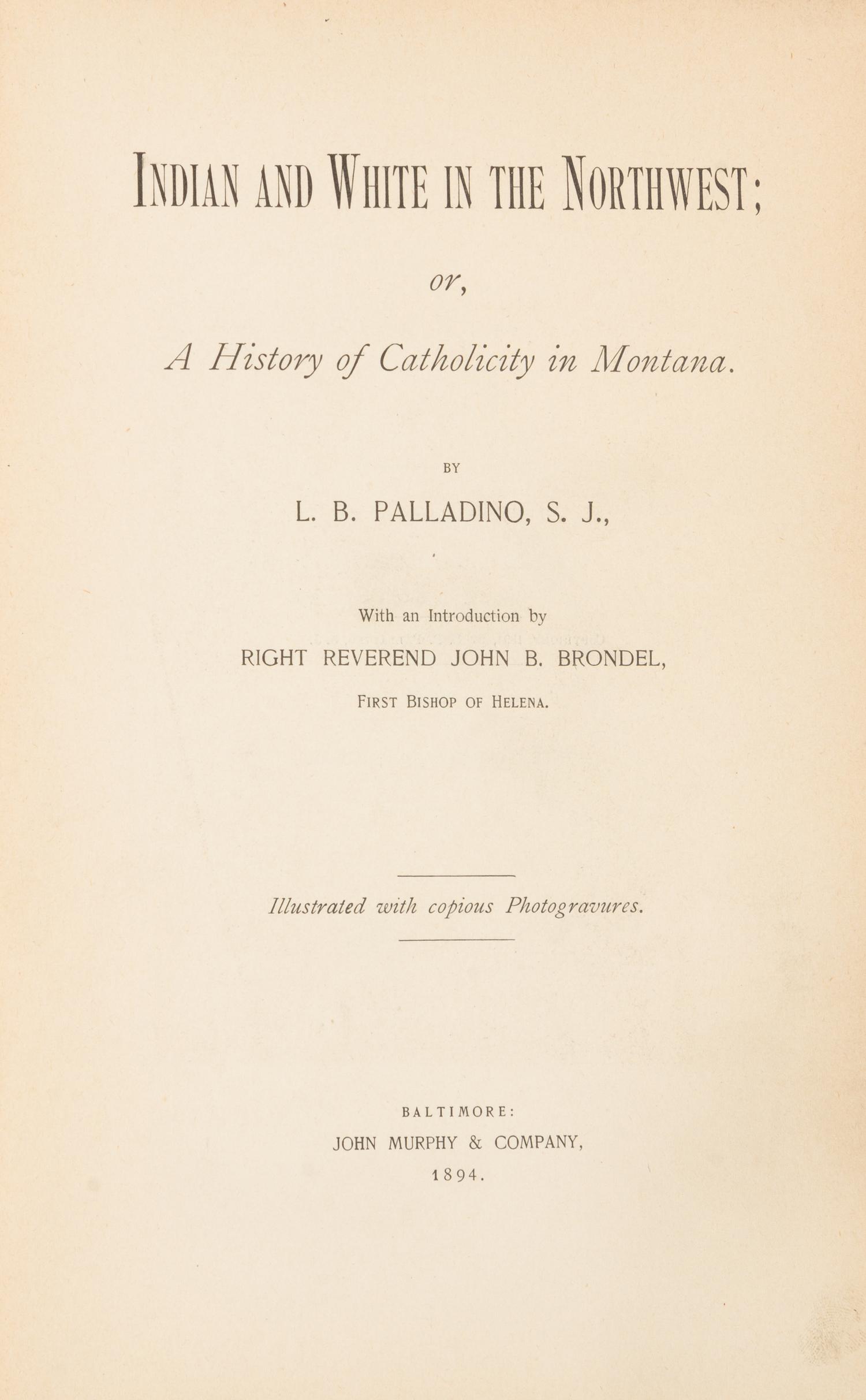 INDIAN AND WHITE IN THE NORTHWEST;

or,

A History of Catholicity in Montana.

BY

L. B. PALLADINO, S. J.,

With an Introduction by

RIGHT REVEREND JOHN B. BRONDEL,

FIRST BISHOP OF HELENA.

Illustrated with copious Photogravures.

BALTIMORE:

JOHN MURPHY & COMPANY,

1894.